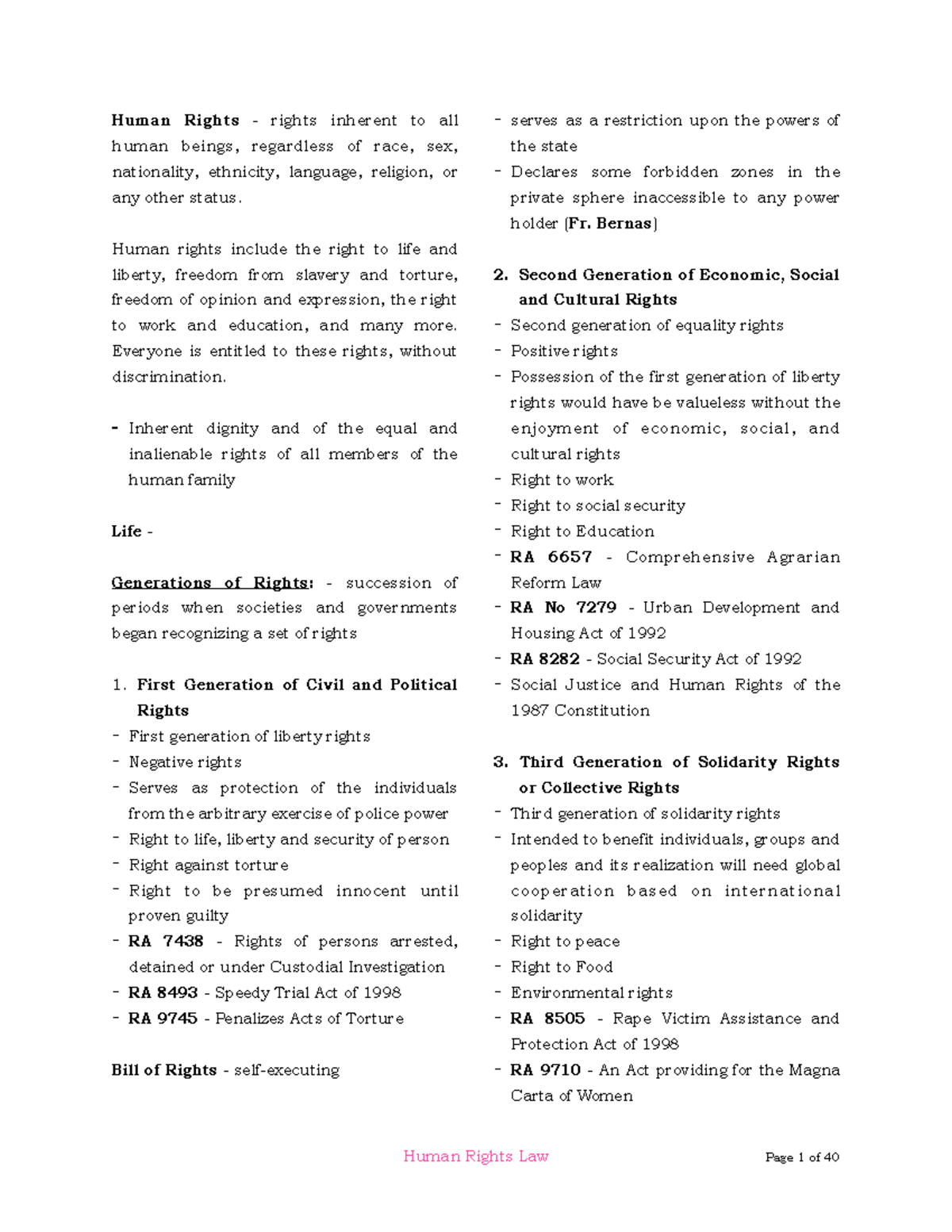 Human Rights - rights inherent to all human beings, regardless of race, sex, nationality, ethnicity, language, religion, or any other status.

Human rights include the right to life and liberty, freedom from slavery and torture, freedom of opinion and expression, the right to work and education, and many more. Everyone is entitled to these rights, without discrimination.

- Inherent dignity and of the equal and inalienable rights of all members of the human family

Life -

Generations of Rights: - succession of periods when societies and governments began recognizing a set of rights

1. First Generation of Civil and Political Rights
- First generation of liberty rights
- Negative rights
- Serves as protection of the individuals from the arbitrary exercise of police power
- Right to life, liberty and security of person
- Right against torture
- Right to be presumed innocent until proven guilty
- RA 7438 - Rights of persons arrested, detained or under Custodial Investigation
- RA 8493 - Speedy Trial Act of 1998
- RA 9745 - Penalizes Acts of Torture

Bill of Rights - self-executing
- serves as a restriction upon the powers of the state
- Declares some forbidden zones in the private sphere inaccessible to any power holder (Fr. Bernas)

2. Second Generation of Economic, Social and Cultural Rights
- Second generation of equality rights
- Positive rights
- Possession of the first generation of liberty rights would have be valueless without the enjoyment of economic, social, and cultural rights
- Right to work
- Right to social security
- Right to Education
- RA 6657 - Comprehensive Agrarian Reform Law
- RA No 7279 - Urban Development and Housing Act of 1992
- RA 8282 - Social Security Act of 1992
- Social Justice and Human Rights of the 1987 Constitution

3. Third Generation of Solidarity Rights or Collective Rights
- Third generation of solidarity rights
- Intended to benefit individuals, groups and peoples and its realization will need global cooperation based on international solidarity
- Right to peace
- Right to Food
- Environmental rights
- RA 8505 - Rape Victim Assistance and Protection Act of 1998
- RA 9710 - An Act providing for the Magna Carta of Women

Human Rights Law

Page 1 of 40